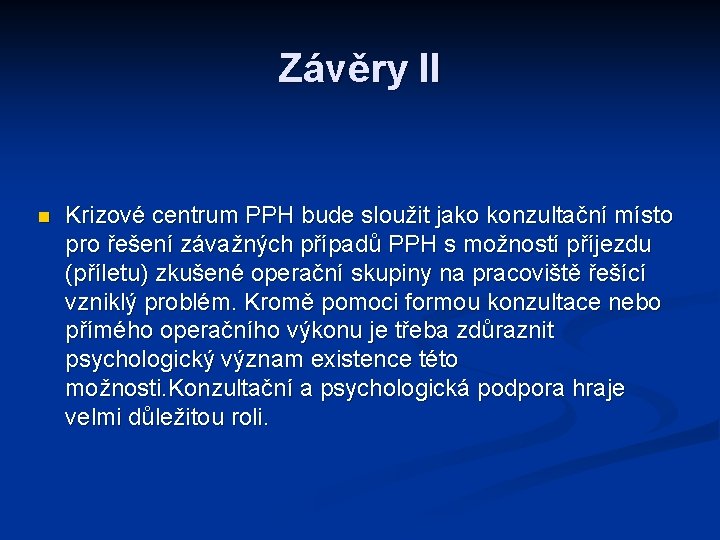 Závěry II

• Krizové centrum PPH bude sloužit jako konzultační místo pro řešení závažných případů PPH s možností příjezdu (příletu) zkušené operační skupiny na pracoviště řešící vzniklý problém. Kromě pomoci formou konzultace nebo přímého operačního výkonu je třeba zdůraznit psychologický význam existence této možnosti.Konzultační a psychologická podpora hraje velmi důležitou roli.